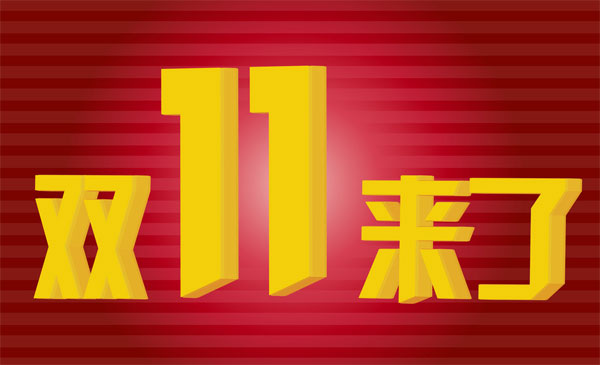 双11来了